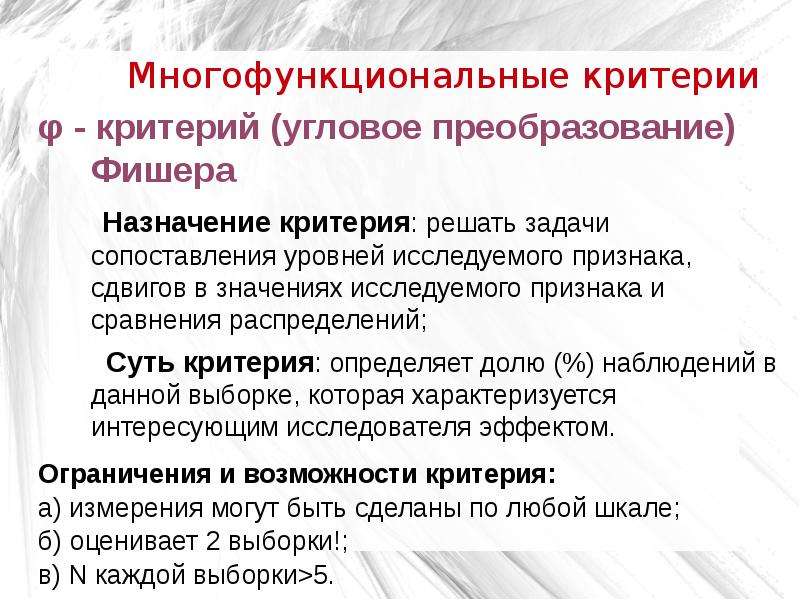 Многофункциональные критерии

φ - критерий (угловое преобразование) Фишера

Назначение критерия: решать задачи сопоставления уровней исследуемого признака, сдвигов в значениях исследуемого признака и сравнения распределений;

Суть критерия: определяет долю (%) наблюдений в данной выборке, которая характеризуется интересующим исследователя эффектом.

Ограничения и возможности критерия:
а) измерения могут быть сделаны по любой шкале;
б) оценивает 2 выборки!;
в) N каждой выборки>5.